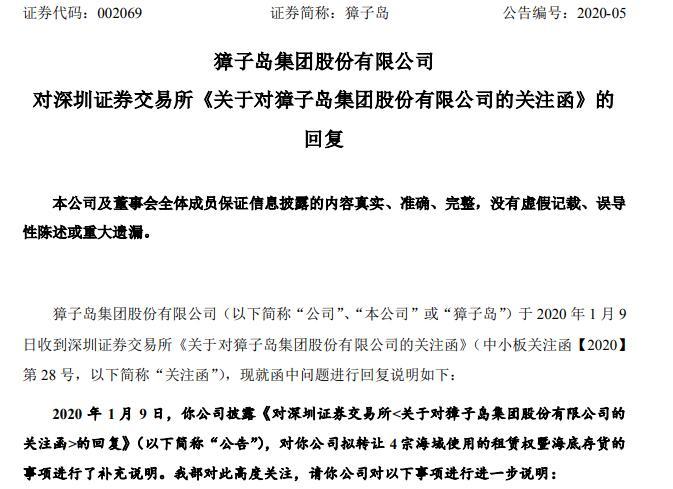 证券代码：002069　　　　　证券简称：獐子岛　　　　　公告编号：2020-05

獐子岛集团股份有限公司

对深圳证券交易所《关于对獐子岛集团股份有限公司的关注函》的回复

本公司及董事会全体成员保证信息披露的内容真实、准确、完整，没有虚假记载、误导性陈述或重大遗漏。

獐子岛集团股份有限公司（以下简称“公司”、“本公司”或“獐子岛”）于 2020 年 1 月 9 日收到深圳证券交易所《关于对獐子岛集团股份有限公司的关注函》（中小板关注函【2020】第 28 号，以下简称“关注函”），现就函中问题进行回复说明如下：

2020 年 1 月 9 日，你公司披露《对深圳证券交易所<关于对獐子岛集团股份有限公司的关注函>的回复》（以下简称“公告”），对你公司拟转让 4 宗海域使用的租赁权暨海底存货的事项进行了补充说明。我部对此高度关注，请你公司对以下事项进行进一步说明：